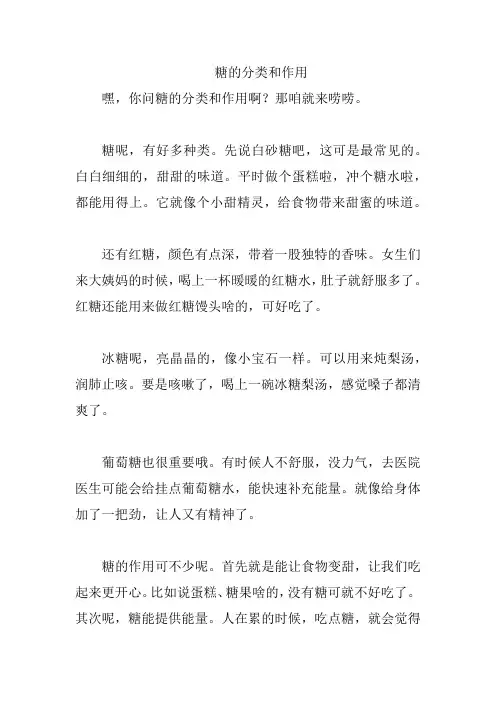 糖的分类和作用

嘿，你问糖的分类和作用啊？那咱就来唠唠。

糖呢，有好多种类。先说白砂糖吧，这可是最常见的。白白细细的，甜甜的味道。平时做个蛋糕啦，冲个糖水啦，都能用得上。它就像个小甜精灵，给食物带来甜蜜的味道。

还有红糖，颜色有点深，带着一股独特的香味。女生们来大姨妈的时候，喝上一杯暖暖的红糖水，肚子就舒服多了。红糖还能用来做红糖馒头啥的，可好吃了。

冰糖呢，亮晶晶的，像小宝石一样。可以用来炖梨汤，润肺止咳。要是咳嗽了，喝上一碗冰糖梨汤，感觉嗓子都清爽了。

葡萄糖也很重要哦。有时候人不舒服，没力气，去医院医生可能会给挂点葡萄糖水，能快速补充能量。就像给身体加了一把劲，让人又有精神了。

糖的作用可不少呢。首先就是能让食物变甜，让我们吃起来更开心。比如说蛋糕、糖果啥的，没有糖可就不好吃了。其次呢，糖能提供能量。人在累的时候，吃点糖，就会觉得